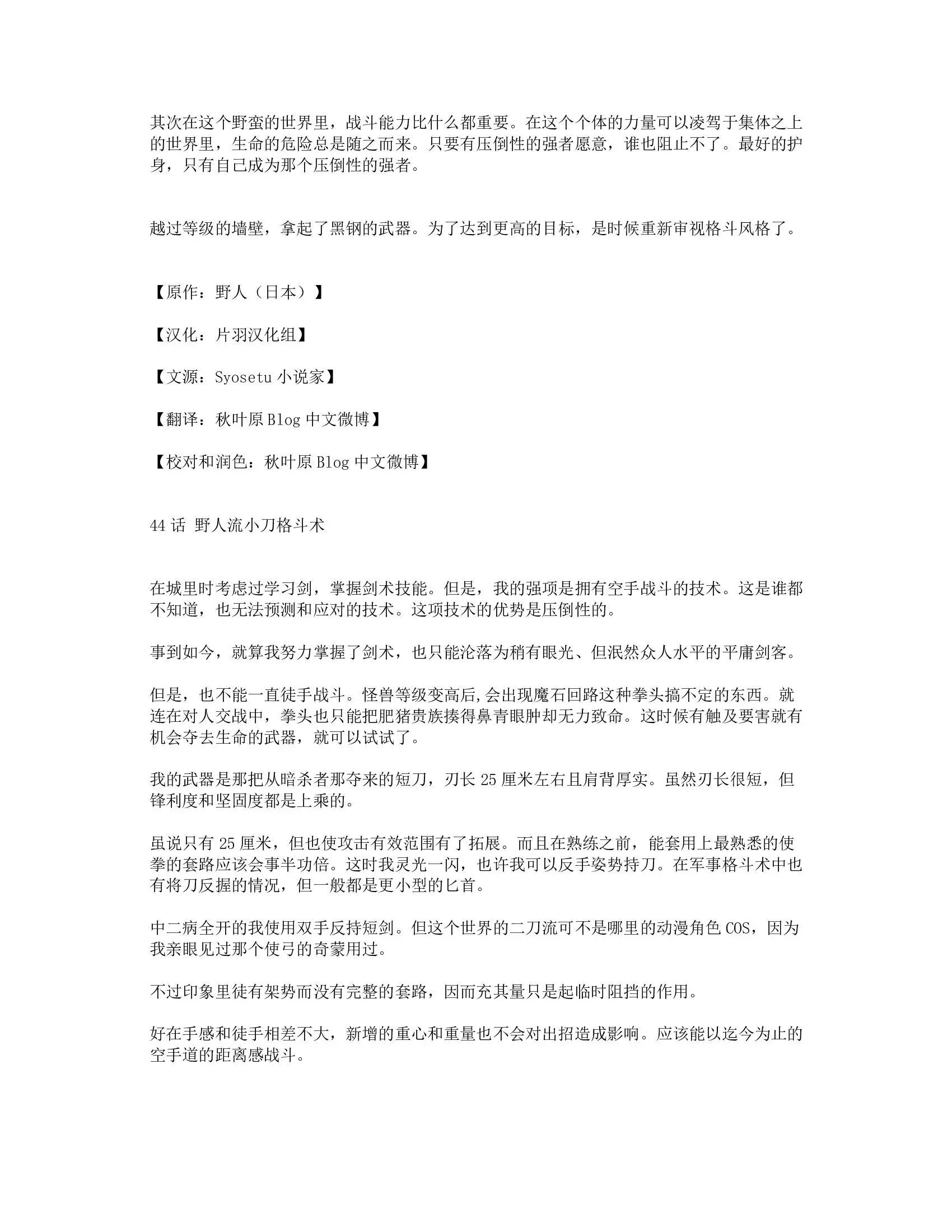 其次在这个野蛮的世界里，战斗能力比什么都重要。在这个个体的力量可以凌驾于集体之上的世界里，生命的危险总是随之而来。只要有压倒性的强者愿意，谁也阻止不了。最好的护身，只有自己成为那个压倒性的强者。

越过等级的墙壁，拿起了黑钢的武器。为了达到更高的目标，是时候重新审视格斗风格了。

【原作：野人（日本）】

【汉化：片羽汉化组】

【文源：Syosetu 小说家】

【翻译：秋叶原 Blog 中文微博】

【校对和润色：秋叶原 Blog 中文微博】

44 话 野人流小刀格斗术

在城里时考虑过学习剑，掌握剑术技能。但是，我的强项是拥有空手战斗的技术。这是谁都不知道，也无法预测和应对的技术。这项技术的优势是压倒性的。

事到如今，就算我努力掌握了剑术，也只能沦落为稍有眼光、但泯然众人水平的平庸剑客。

但是，也不能一直徒手战斗。怪兽等级变高后,会出现魔石回路这种拳头搞不定的东西。就连在对人交战中，拳头也只能把肥猪贵族揍得鼻青眼肿却无力致命。这时候有触及要害就有机会夺去生命的武器，就可以试试了。

我的武器是那把从暗杀者那夺来的短刀，刃长 25 厘米左右且肩背厚实。虽然刃长很短，但锋利度和坚固度都是上乘的。

虽说只有 25 厘米，但也使攻击有效范围有了拓展。而且在熟练之前，能套用上最熟悉的使拳的套路应该会事半功倍。这时我灵光一闪，也许我可以反手姿势持刀。在军事格斗术中也有将刀反握的情况，但一般都是更小型的匕首。

中二病全开的我使用双手反持短剑。但这个世界的二刀流可不是哪里的动漫角色 COS，因为我亲眼见过那个使弓的奇蒙用过。

不过印象里徒有架势而没有完整的套路，因而充其量只是起临时阻挡的作用。

好在手感和徒手相差不大，新增的重心和重量也不会对出招造成影响。应该能以迄今为止的空手道的距离感战斗。